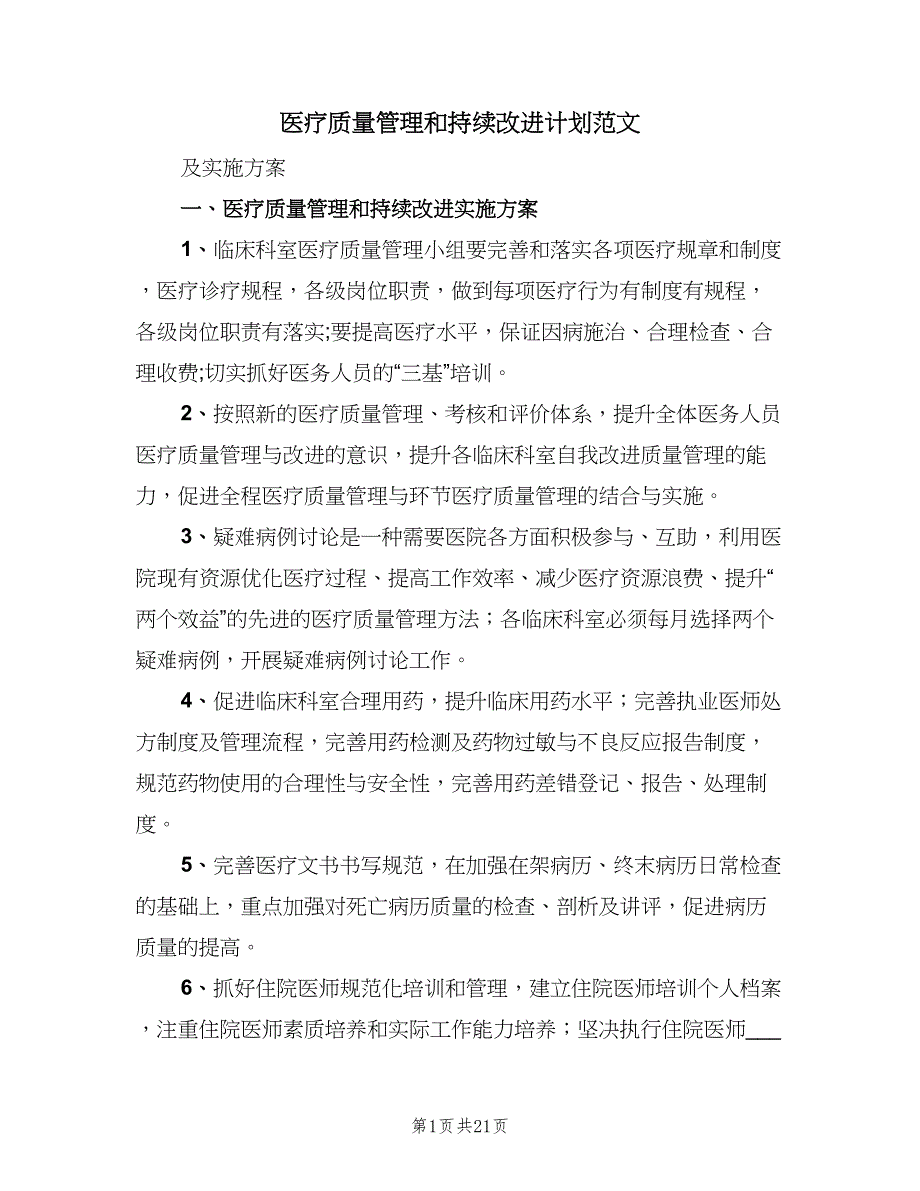 医疗质量管理和持续改进计划范文

及实施方案

一、医疗质量管理和持续改进实施方案

1、临床科室医疗质量管理小组要完善和落实各项医疗规章和制度，医疗诊疗规程，各级岗位职责，做到每项医疗行为有制度有规程，各级岗位职责有落实;要提高医疗水平，保证因病施治、合理检查、合理收费;切实抓好医务人员的“三基”培训。

2、按照新的医疗质量管理、考核和评价体系，提升全体医务人员医疗质量管理与改进的意识，提升各临床科室自我改进质量管理的能力，促进全程医疗质量管理与环节医疗质量管理的结合与实施。

3、疑难病例讨论是一种需要医院各方面积极参与、互助，利用医院现有资源优化医疗过程、提高工作效率、减少医疗资源浪费、提升“两个效益”的先进的医疗质量管理方法；各临床科室必须每月选择两个疑难病例，开展疑难病例讨论工作。

4、促进临床科室合理用药，提升临床用药水平；完善执业医师处方制度及管理流程，完善用药检测及药物过敏与不良反应报告制度，规范药物使用的合理性与安全性，完善用药差错登记、报告、处理制度。

5、完善医疗文书书写规范，在加强在架病历、终末病历日常检查的基础上，重点加强对死亡病历质量的检查、剖析及讲评，促进病历质量的提高。

6、抓好住院医师规范化培训和管理，建立住院医师培训个人档案，注重住院医师素质培养和实际工作能力培养；坚决执行住院医师___

第1页 共21页